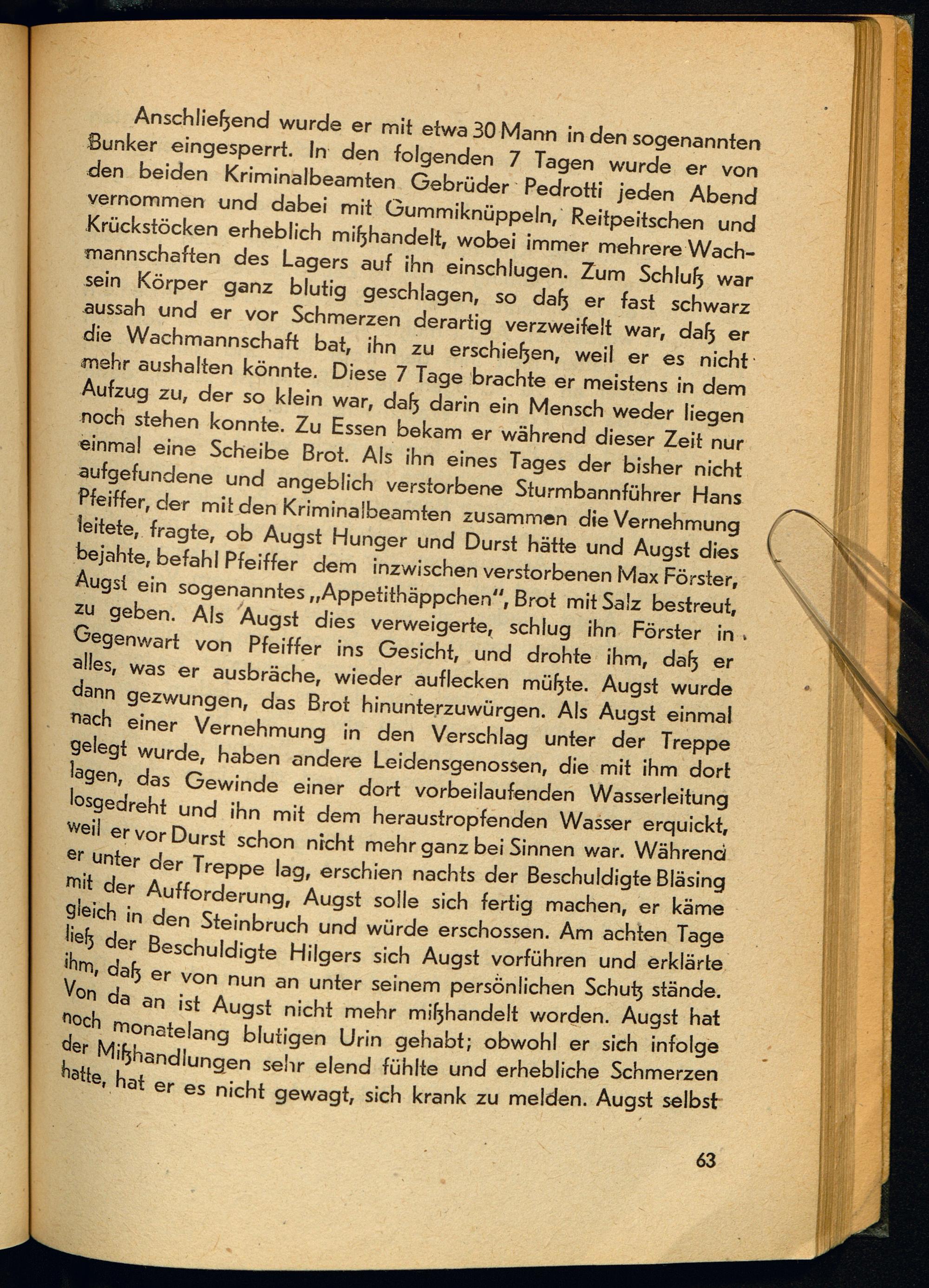 Anschließend wurde er mit etwa 30 Mann in den sogenannten Bunker eingesperrt. In den folgenden 7 Tagen wurde er von den beiden Kriminalbeamten Gebrüder Pedrotti jeden Abend vernommen und dabei mit Gummiknüppeln, Reitpeitschen und Krückstöcken erheblich mißhandelt, wobei immer mehrere Wachmannschaften des Lagers auf ihn einschlugen. Zum Schluß war sein Körper ganz blutig geschlagen, so daß er fast schwarz aussah und er vor Schmerzen derartig verzweifelt war, daß er die Wachmannschaft bat, ihn zu erschießen, weil er es nicht mehr aushalten könnte. Diese 7 Tage brachte er meistens in dem Aufzug zu, der so klein war, daß darin ein Mensch weder liegen noch stehen konnte. Zu Essen bekam er während dieser Zeit nur einmal eine Scheibe Brot. Als ihn eines Tages der bisher nicht aufgefundene und angeblich verstorbene Sturmbannführer Hans Pfeiffer, der mit den Kriminalbeamten zusammen die Vernehmung leitete, fragte, ob Augst Hunger und Durst hätte und Augst dies bejahte, befahl Pfeiffer dem inzwischen verstorbenen Max Förster, Augst ein sogenanntes „Appetithäppchen", Brot mit Salz bestreut, zu geben. Als Augst dies verweigerte, schlug ihn Förster in Gegenwart von Pfeiffer ins Gesicht, und drohte ihm, daß er alles, was er ausbräche, wieder auflecken müßte. Augst wurde dann gezwungen, das Brot hinunterzuwürgen. Als Augst einmal nach einer Vernehmung in den Verschlag unter der Treppe gelegt wurde, haben andere Leidensgenossen, die mit ihm dort lagen, das Gewinde einer dort vorbeilaufenden Wasserleitung losgedreht und ihn mit dem heraustropfenden Wasser erquickt, weil er vor Durst schon nicht mehr ganz bei Sinnen war. Während er unter der Treppe lag, erschien nachts der Beschuldigte Bläsing mit der Aufforderung, Augst solle sich fertig machen, er käme gleich in den Steinbruch und würde erschossen. Am achten Tage ließ der Beschuldigte Hilgers sich Augst vorführen und erklärte ihm, daß er von nun an unter seinem persönlichen Schutz stände. Von da an ist Augst nicht mehr mißhandelt worden. Augst hat noch monatelang blutigen Urin gehabt; obwohl er sich infolge der Mißhandlungen sehr elend fühlte und erhebliche Schmerzen hatte, hat er es nicht gewagt, sich krank zu melden. Augst selbst

63